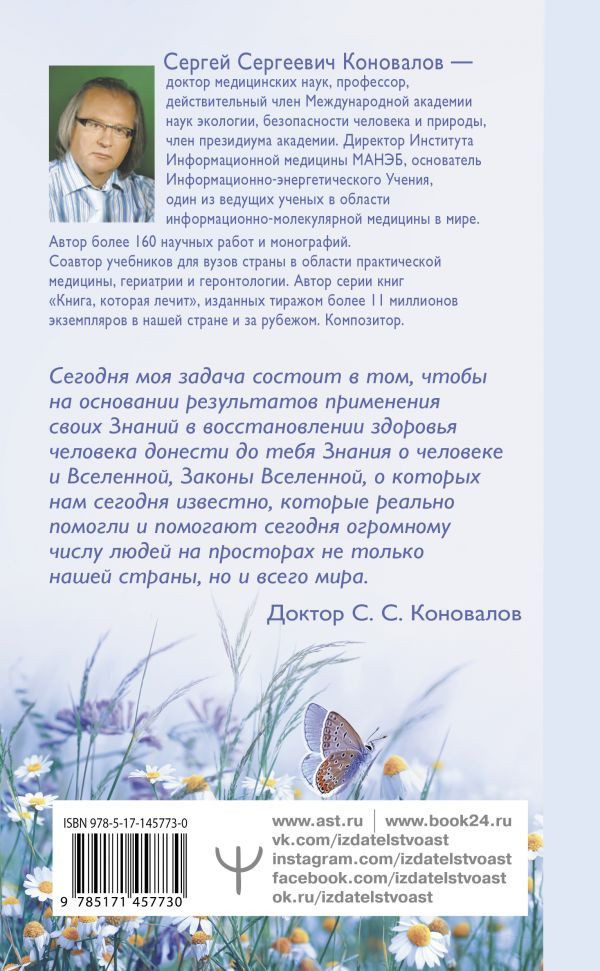 Сергей Сергеевич Коновалов — доктор медицинских наук, профессор, действительный член Международной академии наук экологии, безопасности человека и природы, член президиума академии. Директор Института Информационной медицины МАНЭБ, основатель Информационно-энергетического Учения, один из ведущих ученых в области информационно-молекулярной медицины в мире.
Автор более 160 научных работ и монографий.
Соавтор учебников для вузов страны в области практической медицины, гериатрии и геронтологии. Автор серии книг «Книга, которая лечит», изданных тиражом более 11 миллионов экземпляров в нашей стране и за рубежом. Композитор.

Сегодня моя задача состоит в том, чтобы на основании результатов применения своих Знаний в восстановлении здоровья человека донести до тебя Знания о человеке и Вселенной, Законы Вселенной, о которых нам сегодня известно, которые реально помогли и помогают сегодня огромному числу людей на просторах не только нашей страны, но и всего мира.

Доктор С. С. Коновалов

ISBN 978-5-17-145773-0

9 785171 457730

www.ast.ru | www.book24.ru
vk.com/izdatelstvoast
instagram.com/izdatelstvoast
facebook.com/izdatelstvoast
ok.ru/izdatelstvoast